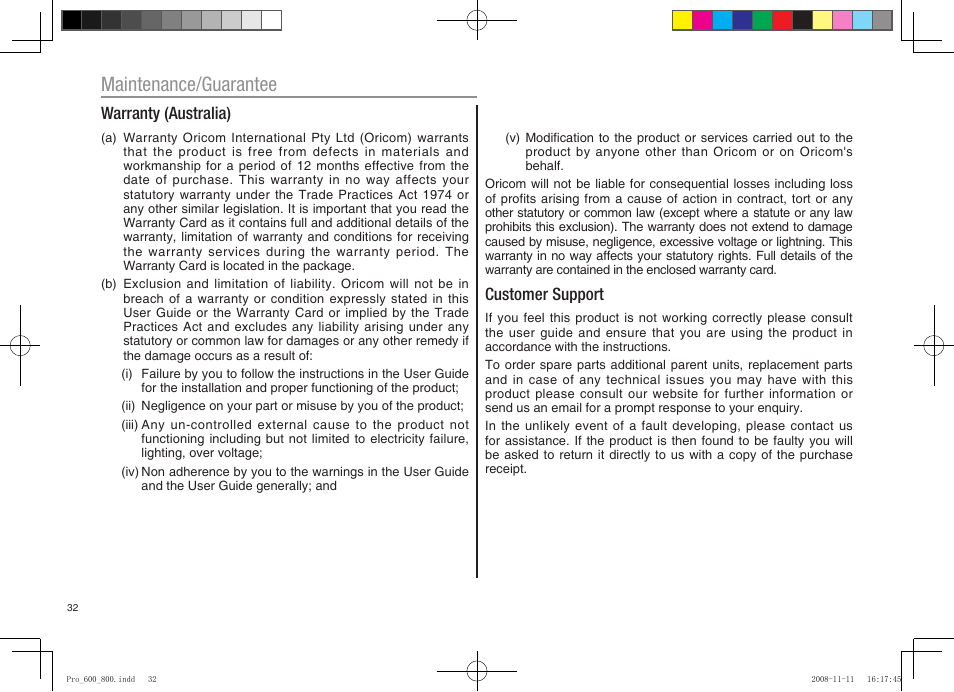 Maintenance/Guarantee

Warranty (Australia)

(a) Warranty Oricom International Pty Ltd (Oricom) warrants that the product is free from defects in materials and workmanship for a period of 12 months effective from the date of purchase. This warranty in no way affects your statutory warranty under the Trade Practices Act 1974 or any other similar legislation. It is important that you read the Warranty Card as it contains full and additional details of the warranty, limitation of warranty and conditions for receiving the warranty services during the warranty period. The Warranty Card is located in the package.

(b) Exclusion and limitation of liability. Oricom will not be in breach of a warranty or condition expressly stated in this User Guide or the Warranty Card or implied by the Trade Practices Act and excludes any liability arising under any statutory or common law for damages or any other remedy if the damage occurs as a result of:

(i) Failure by you to follow the instructions in the User Guide for the installation and proper functioning of the product;

(ii) Negligence on your part or misuse by you of the product;

(iii) Any un-controlled external cause to the product not functioning including but not limited to electricity failure, lighting, over voltage;

(iv) Non adherence by you to the warnings in the User Guide and the User Guide generally; and

(v) Modification to the product or services carried out to the product by anyone other than Oricom or on Oricom's behalf.

Oricom will not be liable for consequential losses including loss of profits arising from a cause of action in contract, tort or any other statutory or common law (except where a statute or any law prohibits this exclusion). The warranty does not extend to damage caused by misuse, negligence, excessive voltage or lightning. This warranty in no way affects your statutory rights. Full details of the warranty are contained in the enclosed warranty card.

Customer Support

If you feel this product is not working correctly please consult the user guide and ensure that you are using the product in accordance with the instructions.

To order spare parts additional parent units, replacement parts and in case of any technical issues you may have with this product please consult our website for further information or send us an email for a prompt response to your enquiry.

In the unlikely event of a fault developing, please contact us for assistance. If the product is then found to be faulty you will be asked to return it directly to us with a copy of the purchase receipt.

32

Pro_600_800.indd 32

2008-11-11 16:17:45